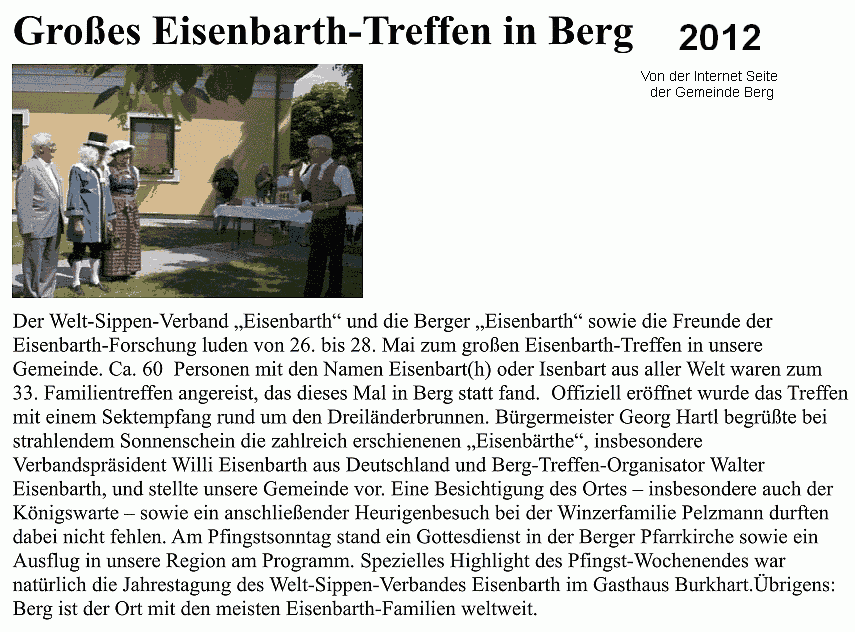 Großes Eisenbarth-Treffen in Berg

2012

Von der Internet Seite der Gemeinde Berg

Der Welt-Sippen-Verband „Eisenbarth“ und die Berger „Eisenbarth“ sowie die Freunde der Eisenbarth-Forschung luden von 26. bis 28. Mai zum großen Eisenbarth-Treffen in unsere Gemeinde. Ca. 60 Personen mit den Namen Eisenbart(h) oder Isenbart aus aller Welt waren zum 33. Familientreffen angereist, das dieses Mal in Berg statt fand. Offiziell eröffnet wurde das Treffen mit einem Sektempfang rund um den Dreiländerbrunnen. Bürgermeister Georg Hartl begrüßte bei strahlendem Sonnenschein die zahlreich erschienenen „Eisenbärthe“, insbesondere Verbandspräsident Willi Eisenbarth aus Deutschland und Berg-Treffen-Organisator Walter Eisenbarth, und stellte unsere Gemeinde vor. Eine Besichtigung des Ortes – insbesondere auch der Königswarte – sowie ein anschließender Heurigenbesuch bei der Winzerfamilie Pelzmann durften dabei nicht fehlen. Am Pfingstsonntag stand ein Gottesdienst in der Berger Pfarrkirche sowie ein Ausflug in unsere Region am Programm. Spezielles Highlight des Pfingst-Wochenendes war natürlich die Jahrestagung des Welt-Sippen-Verbandes Eisenbarth im Gasthaus Burkhart.Übrigens: Berg ist der Ort mit den meisten Eisenbarth-Familien weltweit.